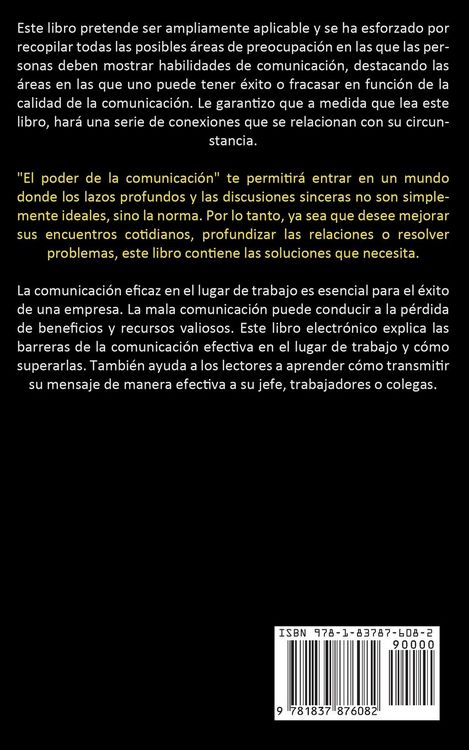 Este libro pretende ser ampliamente aplicable y se ha esforzado por recopilar todas las posibles áreas de preocupación en las que las personas deben mostrar habilidades de comunicación, destacando las áreas en las que uno puede tener éxito o fracasar en función de la calidad de la comunicación. Le garantizo que a medida que lea este libro, hará una serie de conexiones que se relacionan con su circunstancia.

"El poder de la comunicación" te permitirá entrar en un mundo donde los lazos profundos y las discusiones sinceras no son simplemente ideales, sino la norma. Por lo tanto, ya sea que desee mejorar sus encuentros cotidianos, profundizar las relaciones o resolver problemas, este libro contiene las soluciones que necesita.

La comunicación eficaz en el lugar de trabajo es esencial para el éxito de una empresa. La mala comunicación puede conducir a la pérdida de beneficios y recursos valiosos. Este libro electrónico explica las barreras de la comunicación efectiva en el lugar de trabajo y cómo superarlas. También ayuda a los lectores a aprender cómo transmitir su mensaje de manera efectiva a su jefe, trabajadores o colegas.

ISBN 978-1-83787-608-2
90000
9 781837 876082